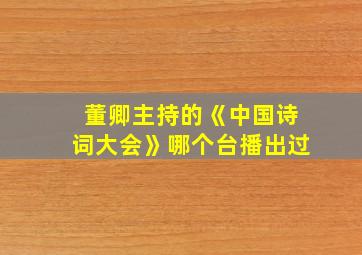 董卿主持的《中国诗词大会》哪个台播出过